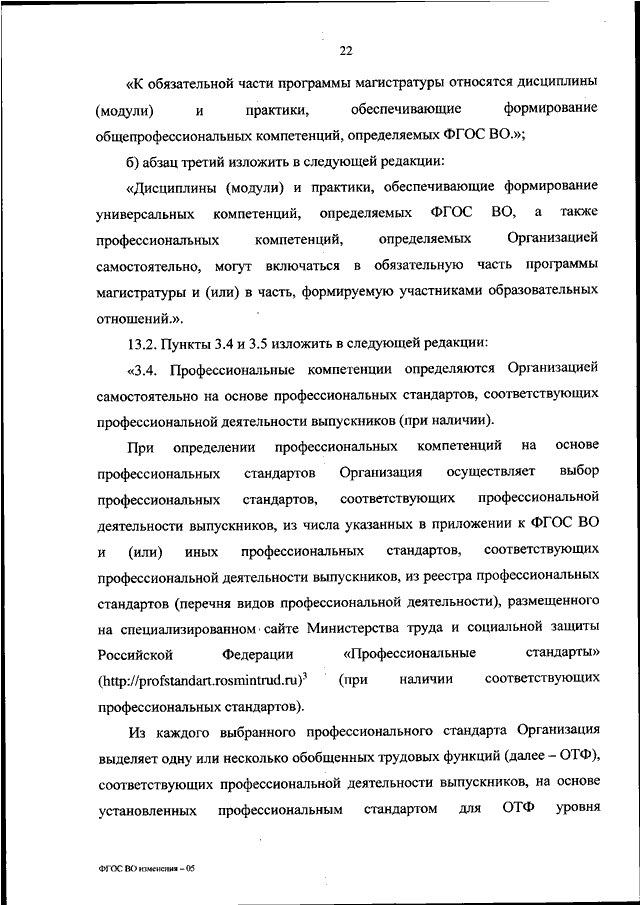 22

«К обязательной части программы магистратуры относятся дисциплины (модули) и практики, обеспечивающие формирование общепрофессиональных компетенций, определяемых ФГОС ВО.»;

б) абзац третий изложить в следующей редакции:

«Дисциплины (модули) и практики, обеспечивающие формирование универсальных компетенций, определяемых ФГОС ВО, а также профессиональных компетенций, определяемых Организацией самостоятельно, могут включаться в обязательную часть программы магистратуры и (или) в часть, формируемую участниками образовательных отношений.».

13.2. Пункты 3.4 и 3.5 изложить в следующей редакции:

«3.4. Профессиональные компетенции определяются Организацией самостоятельно на основе профессиональных стандартов, соответствующих профессиональной деятельности выпускников (при наличии).

При определении профессиональных компетенций на основе профессиональных стандартов Организация осуществляет выбор профессиональных стандартов, соответствующих профессиональной деятельности выпускников, из числа указанных в приложении к ФГОС ВО и (или) иных профессиональных стандартов, соответствующих профессиональной деятельности выпускников, из реестра профессиональных стандартов (перечня видов профессиональной деятельности), размещенного на специализированном сайте Министерства труда и социальной защиты Российской Федерации «Профессиональные стандарты» (http://profstandart.rosmintrud.ru)$^3$ (при наличии соответствующих профессиональных стандартов).

Из каждого выбранного профессионального стандарта Организация выделяет одну или несколько обобщенных трудовых функций (далее – ОТФ), соответствующих профессиональной деятельности выпускников, на основе установленных профессиональным стандартом для ОТФ уровня

ФГОС ВО изменения – 05